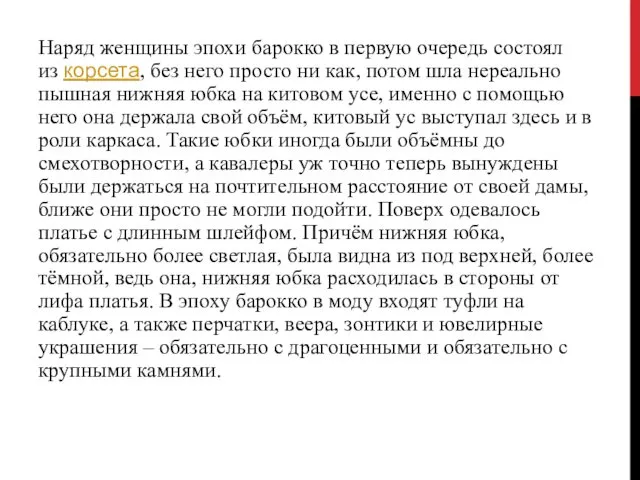 Наряд женщины эпохи барокко в первую очередь состоял из корсета, без него просто ни как, потом шла нереально пышная нижняя юбка на китовом усе, именно с помощью него она держала свой объём, китовый ус выступал здесь и в роли каркаса. Такие юбки иногда были объёмны до смехотворности, а кавалеры уж точно теперь вынуждены были держаться на почтительном расстояние от своей дамы, ближе они просто не могли подойти. Поверх одевалось платье с длинным шлейфом. Причём нижняя юбка, обязательно более светлая, была видна из под верхней, более тёмной, ведь она, нижняя юбка расходилась в стороны от лифа платья. В эпоху барокко в моду входят туфли на каблуке, а также перчатки, веера, зонтики и ювелирные украшения – обязательно с драгоценными и обязательно с крупными камнями.